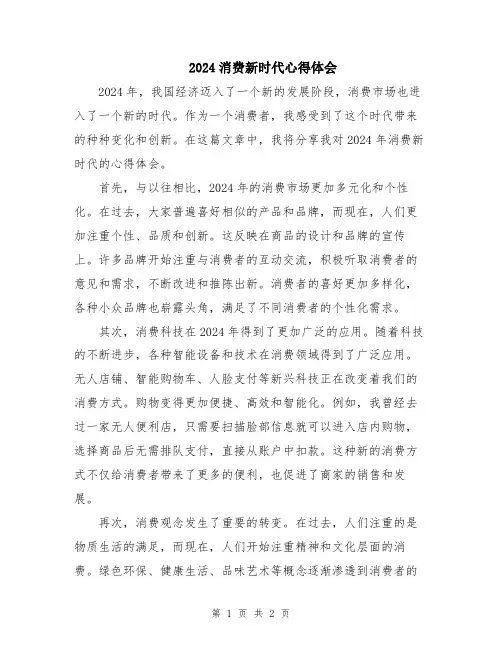 2024 消费新时代心得体会

2024 年，我国经济迈入了一个新的发展阶段，消费市场也进入了一个新的时代。作为一个消费者，我感受到了这个时代带来的种种变化和创新。在这篇文章中，我将分享我对 2024 年消费新时代的心得体会。

首先，与以往相比，2024 年的消费市场更加多元化和个性化。在过去，大家普遍喜好相似的产品和品牌，而现在，人们更加注重个性、品质和创新。这反映在商品的设计和品牌的宣传上。许多品牌开始注重与消费者的互动交流，积极听取消费者的意见和需求，不断改进和推陈出新。消费者的喜好更加多样化，各种小众品牌也崭露头角，满足了不同消费者的个性化需求。

其次，消费科技在 2024 年得到了更加广泛的应用。随着科技的不断进步，各种智能设备和技术在消费领域得到了广泛应用。无人店铺、智能购物车、人脸支付等新兴科技正在改变着我们的消费方式。购物变得更加便捷、高效和智能化。例如，我曾经去过一家无人便利店，只需要扫描脸部信息就可以进入店内购物，选择商品后无需排队支付，直接从账户中扣款。这种新的消费方式不仅给消费者带来了更多的便利，也促进了商家的销售和发展。

再次，消费观念发生了重要的转变。在过去，人们注重的是物质生活的满足，而现在，人们开始注重精神和文化层面的消费。绿色环保、健康生活、品味艺术等概念逐渐渗透到消费者的

第 1 页 共 2 页